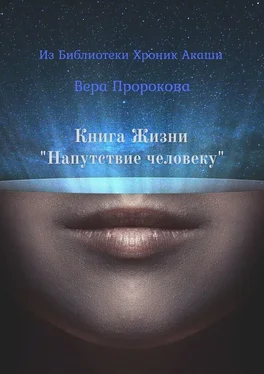 Из Библиотеки Хроник Акаши

Вера Пророкова

Книга Жизни
"Напутствие человеку"